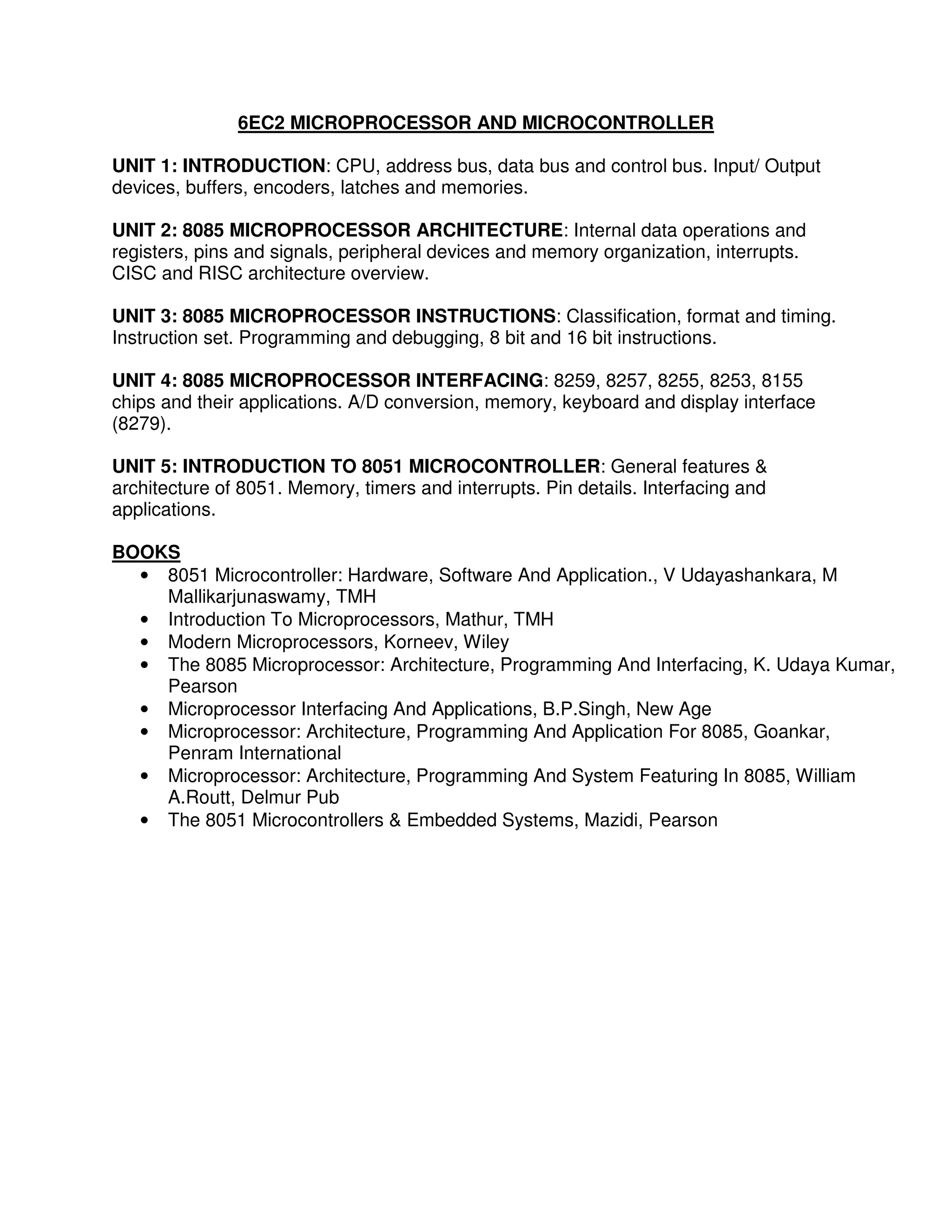 6EC2 MICROPROCESSOR AND MICROCONTROLLER

UNIT 1: INTRODUCTION: CPU, address bus, data bus and control bus. Input/ Output devices, buffers, encoders, latches and memories.

UNIT 2: 8085 MICROPROCESSOR ARCHITECTURE: Internal data operations and registers, pins and signals, peripheral devices and memory organization, interrupts. CISC and RISC architecture overview.

UNIT 3: 8085 MICROPROCESSOR INSTRUCTIONS: Classification, format and timing. Instruction set. Programming and debugging, 8 bit and 16 bit instructions.

UNIT 4: 8085 MICROPROCESSOR INTERFACING: 8259, 8257, 8255, 8253, 8155 chips and their applications. A/D conversion, memory, keyboard and display interface (8279).

UNIT 5: INTRODUCTION TO 8051 MICROCONTROLLER: General features & architecture of 8051. Memory, timers and interrupts. Pin details. Interfacing and applications.

BOOKS
• 8051 Microcontroller: Hardware, Software And Application., V Udayashankara, M Mallikarjunaswamy, TMH
• Introduction To Microprocessors, Mathur, TMH
• Modern Microprocessors, Korneev, Wiley
• The 8085 Microprocessor: Architecture, Programming And Interfacing, K. Udaya Kumar, Pearson
• Microprocessor Interfacing And Applications, B.P.Singh, New Age
• Microprocessor: Architecture, Programming And Application For 8085, Goankar, Penram International
• Microprocessor: Architecture, Programming And System Featuring In 8085, William A.Routt, Delmur Pub
• The 8051 Microcontrollers & Embedded Systems, Mazidi, Pearson